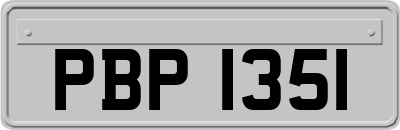 PBP 1351